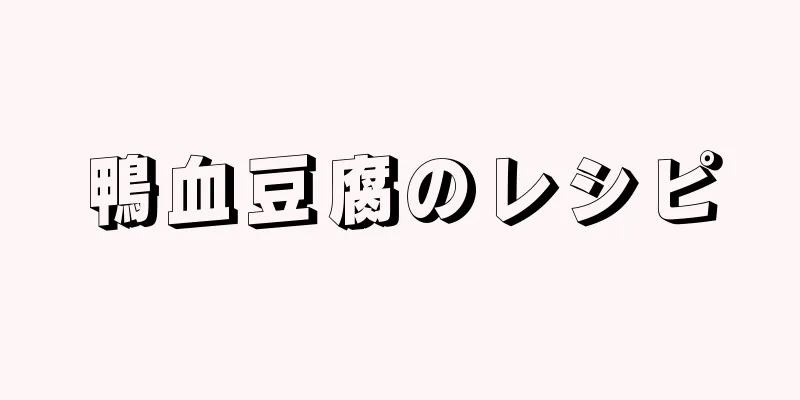 鴨血豆腐のレシピ